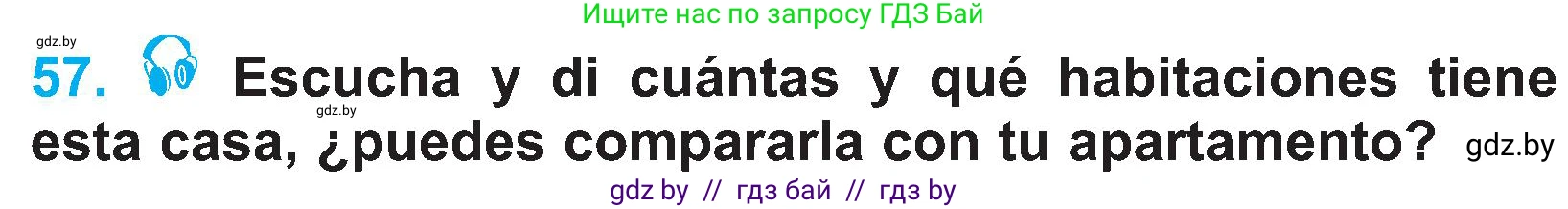 Ищите нас по запросу ГДЗ Бай

gdz.by

57. Escucha y di cuántas y qué habitaciones tiene esta casa, ¿puedes compararla con tu apartamento? gdz.by

gdz.by

gdz by // гдз бай // гдз by